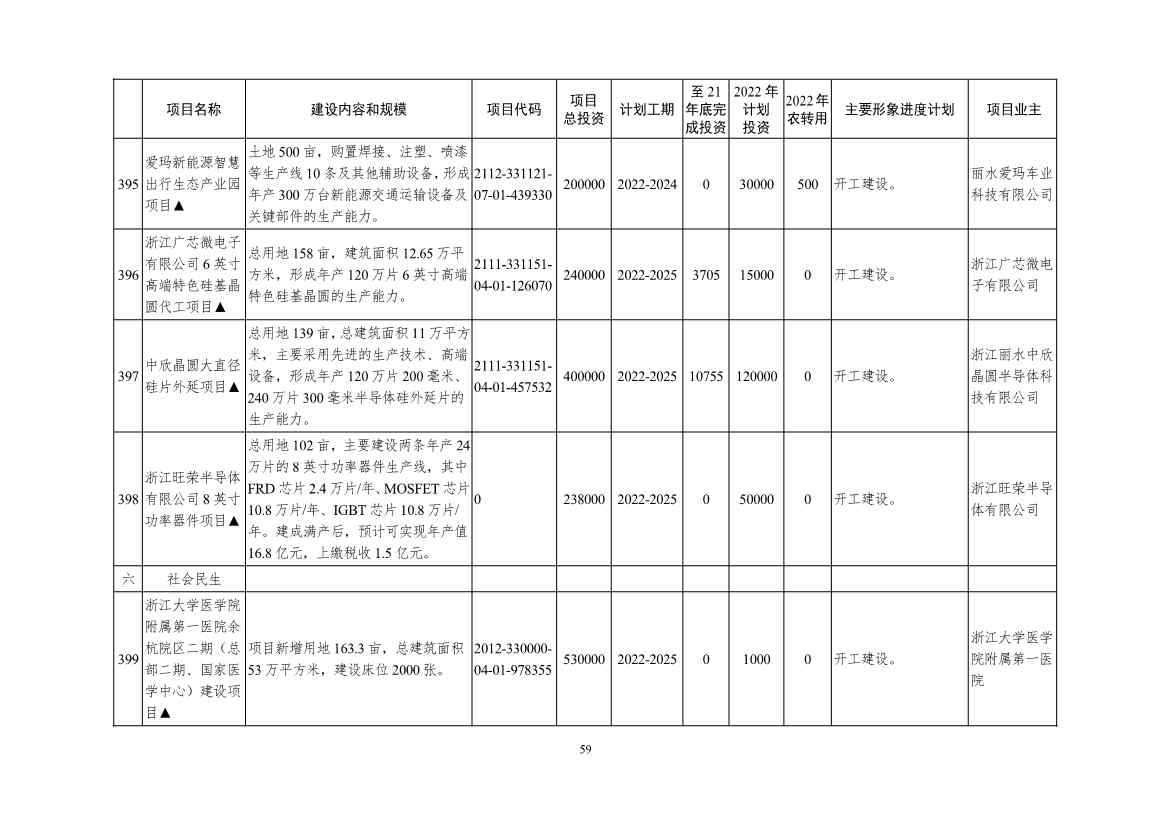 |  | 项目名称 | 建设内容和规模 | 项目代码 | 项目总投资 | 计划工期 | 至21年底完成投资 | 2022年计划投资 | 2022年农转用 | 主要形象进度计划 | 项目业主 |
|---|---|---|---|---|---|---|---|---|---|---|
| 395 | 爱玛新能源智慧出行生态产业园项目▲ | 土地500亩，购置焊接、注塑、喷漆等生产线10条及其他辅助设备，形成年产300万台新能源交通运输设备及关键部件的生产能力。 | 2112-331121-07-01-439330 | 200000 | 2022-2024 | 0 | 30000 | 500 | 开工建设。 | 丽水爱玛车业科技有限公司 |
| 396 | 浙江广芯微电子有限公司6英寸高端特色硅基晶圆代工项目▲ | 总用地158亩，建筑面积12.65万平方米，形成年产120万片6英寸高端特色硅基晶圆的生产能力。 | 2111-331151-04-01-126070 | 240000 | 2022-2025 | 3705 | 15000 | 0 | 开工建设。 | 浙江广芯微电子有限公司 |
| 397 | 中欣晶圆大直径硅片外延项目▲ | 总用地139亩，总建筑面积11万平方米，主要采用先进的生产技术、高端设备，形成年产120万片200毫米、240万片300毫米半导体硅外延片的生产能力。 | 2111-331151-04-01-457532 | 400000 | 2022-2025 | 10755 | 120000 | 0 | 开工建设。 | 浙江丽水中欣晶圆半导体科技有限公司 |
| 398 | 浙江旺荣半导体有限公司8英寸功率器件项目▲ | 总用地102亩，主要建设两条年产24万片的8英寸功率器件生产线，其中FRD芯片2.4万片/年、MOSFET芯片10.8万片/年、IGBT芯片10.8万片/年。建成满产后，预计可实现年产值16.8亿元，上缴税收1.5亿元。 | 0 | 238000 | 2022-2025 | 0 | 50000 | 0 | 开工建设。 | 浙江旺荣半导体有限公司 |
| 六 | 社会民生 |  |  |  |  |  |  |  |  |  |
| 399 | 浙江大学医学院附属第一医院余杭院区二期（总部二期、国家医学中心）建设项目▲ | 项目新增用地163.3亩，总建筑面积53万平方米，建设床位2000张。 | 2012-330000-04-01-978355 | 530000 | 2022-2025 | 0 | 1000 | 0 | 开工建设。 | 浙江大学医学院附属第一医院 |

59